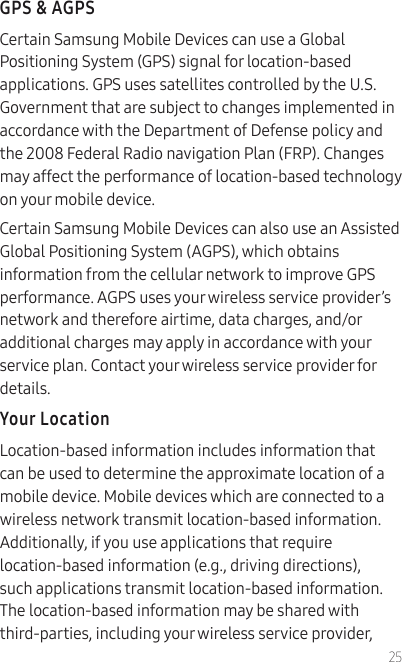 GPS & AGPS

Certain Samsung Mobile Devices can use a Global Positioning System (GPS) signal for location-based applications. GPS uses satellites controlled by the U.S. Government that are subject to changes implemented in accordance with the Department of Defense policy and the 2008 Federal Radio navigation Plan (FRP). Changes may affect the performance of location-based technology on your mobile device.

Certain Samsung Mobile Devices can also use an Assisted Global Positioning System (AGPS), which obtains information from the cellular network to improve GPS performance. AGPS uses your wireless service provider's network and therefore airtime, data charges, and/or additional charges may apply in accordance with your service plan. Contact your wireless service provider for details.

Your Location

Location-based information includes information that can be used to determine the approximate location of a mobile device. Mobile devices which are connected to a wireless network transmit location-based information. Additionally, if you use applications that require location-based information (e.g., driving directions), such applications transmit location-based information. The location-based information may be shared with third-parties, including your wireless service provider,

25